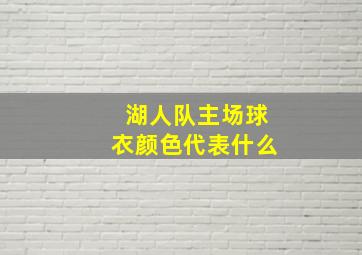 湖人队主场球衣颜色代表什么